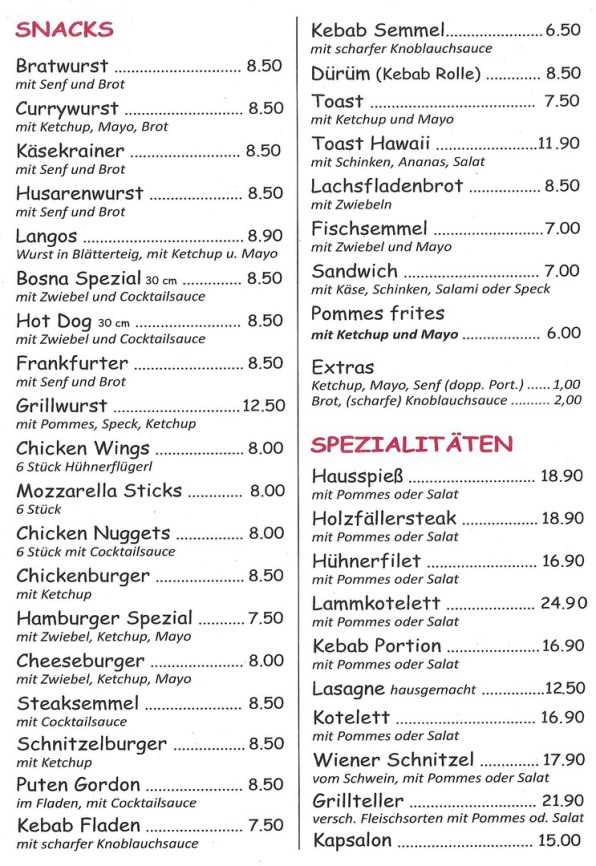 SNACKS

Bratwurst 8.50
mit Senf und Brot

Currywurst 8.50
mit Ketchup, Mayo, Brot

Käsekrainer 8.50
mit Senf und Brot

Husarenwurst 8.50
mit Senf und Brot

Langos 8.90
Wurst in Blätterteig, mit Ketchup u. Mayo

Bosna Spezial 30 cm 8.50
mit Zwiebel und Cocktailsauce

Hot Dog 30 cm 8.50
mit Zwiebel und Cocktailsauce

Frankfurter 8.50
mit Senf und Brot

Grillwurst 12.50
mit Pommes, Speck, Ketchup

Chicken Wings 8.00
6 Stück Hühnerflügerl

Mozzarella Sticks 8.00
6 Stück

Chicken Nuggets 8.00
6 Stück mit Cocktailsauce

Chickenburger 8.50
mit Ketchup

Hamburger Spezial 7.50
mit Zwiebel, Ketchup, Mayo

Cheeseburger 8.00
mit Zwiebel, Ketchup, Mayo

Steaksemmel 8.50
mit Cocktailsauce

Schnitzelburger 8.50
mit Ketchup

Puten Gordon 8.50
im Fladen, mit Cocktailsauce

Kebab Fladen 7.50
mit scharfer Knoblauchsauce

Kebab Semmel 6.50
mit scharfer Knoblauchsauce

Dürüm (Kebab Rolle) 8.50

Toast 7.50
mit Ketchup und Mayo

Toast Hawaii 11.90
mit Schinken, Ananas, Salat

Lachsfladenbrot 8.50
mit Zwiebeln

Fischsemmel 7.00
mit Zwiebel und Mayo

Sandwich 7.00
mit Käse, Schinken, Salami oder Speck

Pommes frites
mit Ketchup und Mayo 6.00

Extras
Ketchup, Mayo, Senf (dopp. Port.) 1,00
Brot, (scharfe) Knoblauchsauce 2,00

SPEZIALITÄTEN

Hausspieß 18.90
mit Pommes oder Salat

Holzfällersteak 18.90
mit Pommes oder Salat

Hühnerfilet 16.90
mit Pommes oder Salat

Lammkotelett 24.90
mit Pommes oder Salat

Kebab Portion 16.90
mit Pommes oder Salat

Lasagne hausgemacht 12.50

Kotelett 16.90
mit Pommes oder Salat

Wiener Schnitzel 17.90
vom Schwein, mit Pommes oder Salat

Grillteller 21.90
versch. Fleischsorten mit Pommes od. Salat

Kapsalon 15.00